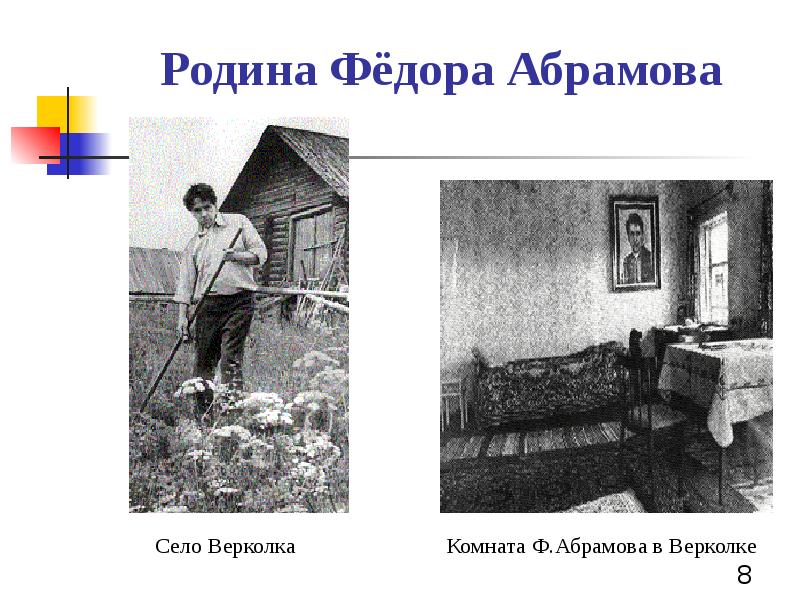 Родина Фёдора Абрамова

Село Верколка

Комната Ф.Абрамова в Верколке

8